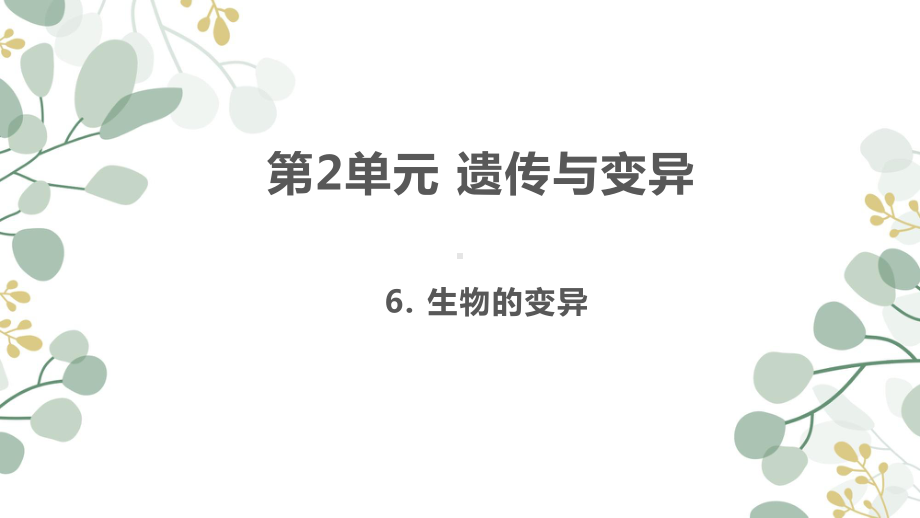 第2单元 遗传与变异

6. 生物的变异